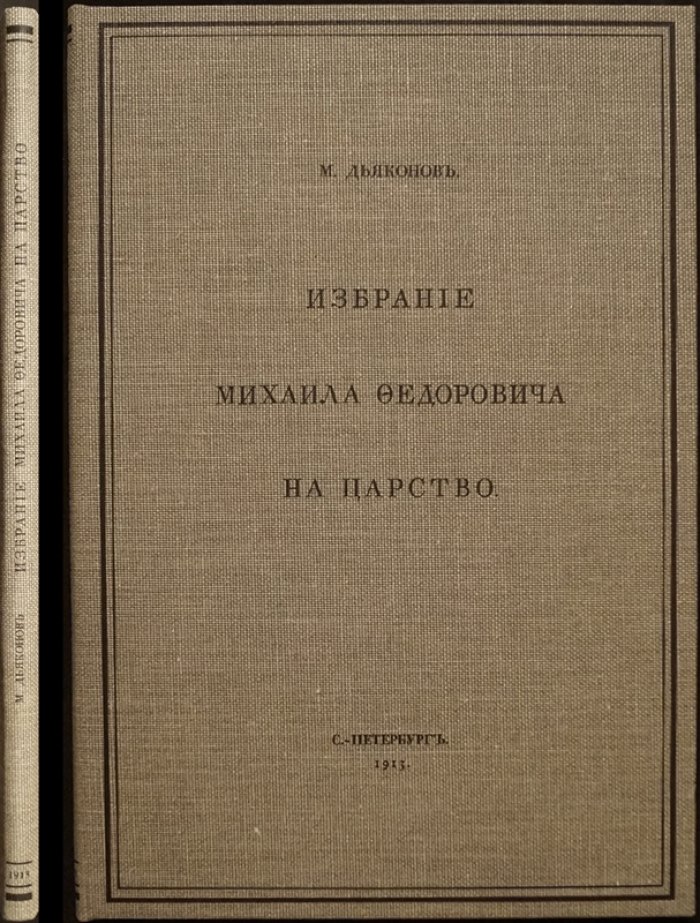 М. ДЬЯКОНОВЪ ИЗБРАНІЕ МИХАИЛА ѲЕДОРОВИЧА НА ЦАРСТВО 1913

М. ДЬЯКОНОВЪ.

ИЗБРАНІЕ

МИХАИЛА ѲЕДОРОВИЧА

НА ЦАРСТВО.

С.-ПЕТЕРБУРГЪ.
1913.